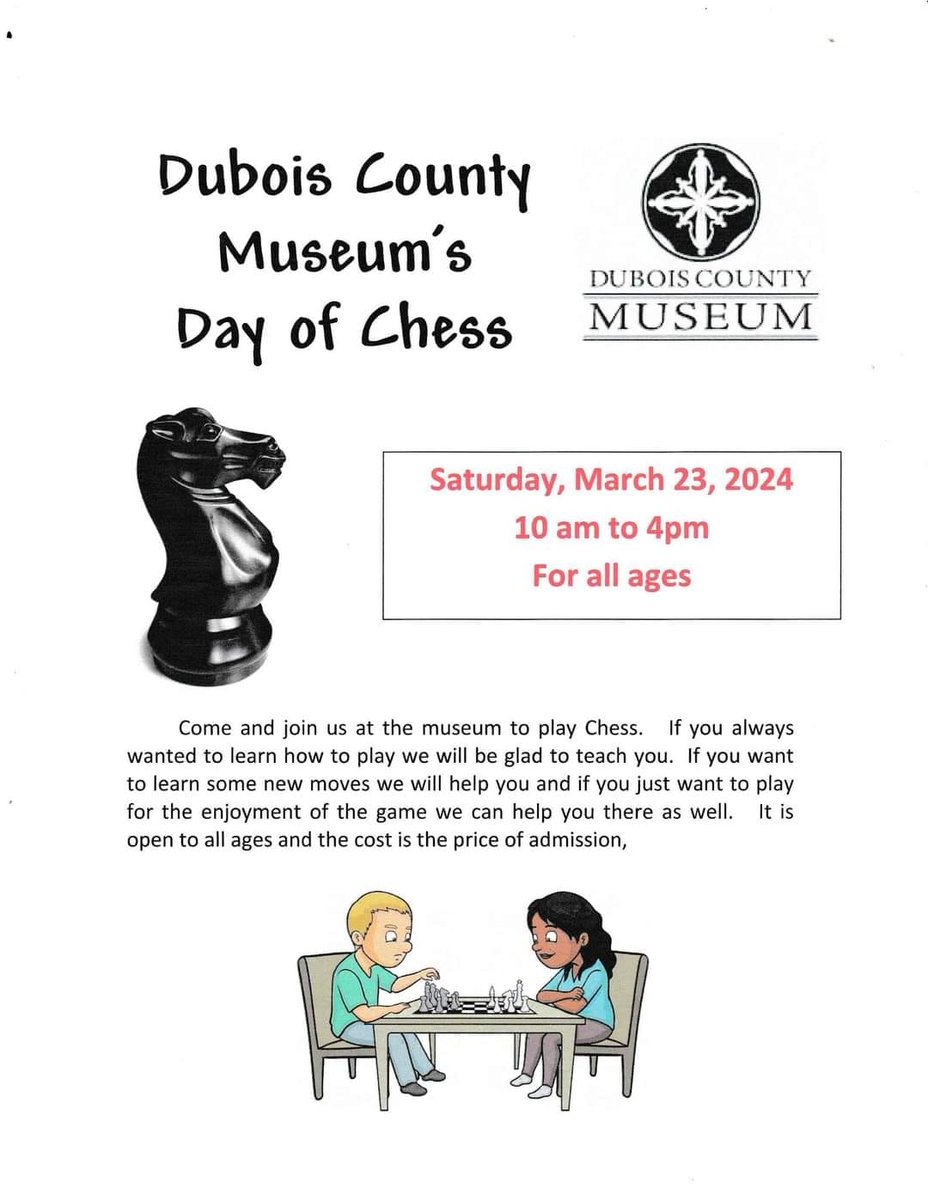 Dubois County Museum's Day of Chess

DUBOIS COUNTY
MUSEUM

Saturday, March 23, 2024
10 am to 4pm
For all ages

Come and join us at the museum to play Chess. If you always wanted to learn how to play we will be glad to teach you. If you want to learn some new moves we will help you and if you just want to play for the enjoyment of the game we can help you there as well. It is open to all ages and the cost is the price of admission,